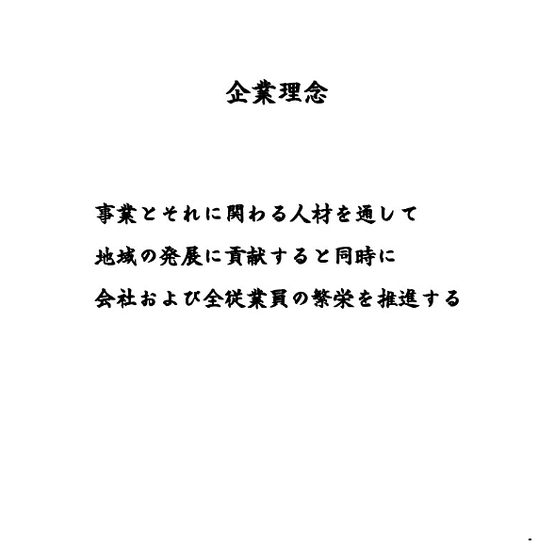 企業理念

事業とそれに関わる人材を通して
地域の発展に貢献すると同時に
会社および全従業員の繁栄を推進する